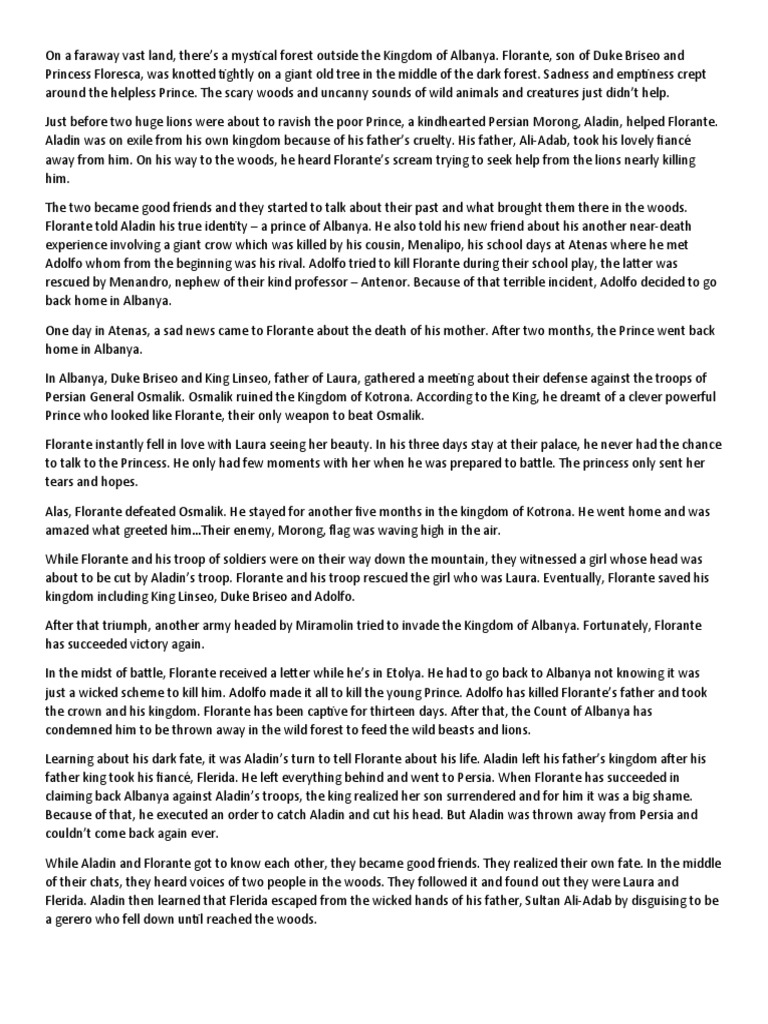 On a faraway vast land, there's a mystical forest outside the Kingdom of Albanya. Florante, son of Duke Briseo and Princess Floresca, was knotted tightly on a giant old tree in the middle of the dark forest. Sadness and emptiness crept around the helpless Prince. The scary woods and uncanny sounds of wild animals and creatures just didn't help.

Just before two huge lions were about to ravish the poor Prince, a kindhearted Persian Morong, Aladin, helped Florante. Aladin was on exile from his own kingdom because of his father's cruelty. His father, Ali-Adab, took his lovely fiancé away from him. On his way to the woods, he heard Florante's scream trying to seek help from the lions nearly killing him.

The two became good friends and they started to talk about their past and what brought them there in the woods. Florante told Aladin his true identity – a prince of Albanya. He also told his new friend about his another near-death experience involving a giant crow which was killed by his cousin, Menalipo, his school days at Atenas where he met Adolfo whom from the beginning was his rival. Adolfo tried to kill Florante during their school play, the latter was rescued by Menandro, nephew of their kind professor – Antenor. Because of that terrible incident, Adolfo decided to go back home in Albanya.

One day in Atenas, a sad news came to Florante about the death of his mother. After two months, the Prince went back home in Albanya.

In Albanya, Duke Briseo and King Linseo, father of Laura, gathered a meeting about their defense against the troops of Persian General Osmalik. Osmalik ruined the Kingdom of Kotrona. According to the King, he dreamt of a clever powerful Prince who looked like Florante, their only weapon to beat Osmalik.

Florante instantly fell in love with Laura seeing her beauty. In his three days stay at their palace, he never had the chance to talk to the Princess. He only had few moments with her when he was prepared to battle. The princess only sent her tears and hopes.

Alas, Florante defeated Osmalik. He stayed for another five months in the kingdom of Kotrona. He went home and was amazed what greeted him...Their enemy, Morong, flag was waving high in the air.

While Florante and his troop of soldiers were on their way down the mountain, they witnessed a girl whose head was about to be cut by Aladin's troop. Florante and his troop rescued the girl who was Laura. Eventually, Florante saved his kingdom including King Linseo, Duke Briseo and Adolfo.

After that triumph, another army headed by Miramolin tried to invade the Kingdom of Albanya. Fortunately, Florante has succeeded victory again.

In the midst of battle, Florante received a letter while he's in Etolya. He had to go back to Albanya not knowing it was just a wicked scheme to kill him. Adolfo made it all to kill the young Prince. Adolfo has killed Florante's father and took the crown and his kingdom. Florante has been captive for thirteen days. After that, the Count of Albanya has condemned him to be thrown away in the wild forest to feed the wild beasts and lions.

Learning about his dark fate, it was Aladin's turn to tell Florante about his life. Aladin left his father's kingdom after his father king took his fiancé, Flerida. He left everything behind and went to Persia. When Florante has succeeded in claiming back Albanya against Aladin's troops, the king realized her son surrendered and for him it was a big shame. Because of that, he executed an order to catch Aladin and cut his head. But Aladin was thrown away from Persia and couldn't come back again ever.

While Aladin and Florante got to know each other, they became good friends. They realized their own fate. In the middle of their chats, they heard voices of two people in the woods. They followed it and found out they were Laura and Flerida. Aladin then learned that Flerida escaped from the wicked hands of his father, Sultan Ali-Adab by disguising to be a gerero who fell down until reached the woods.